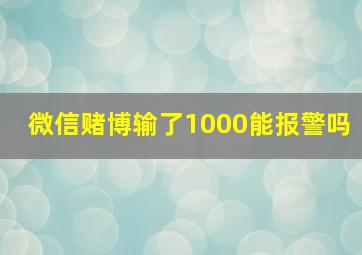 微信赌博输了1000能报警吗